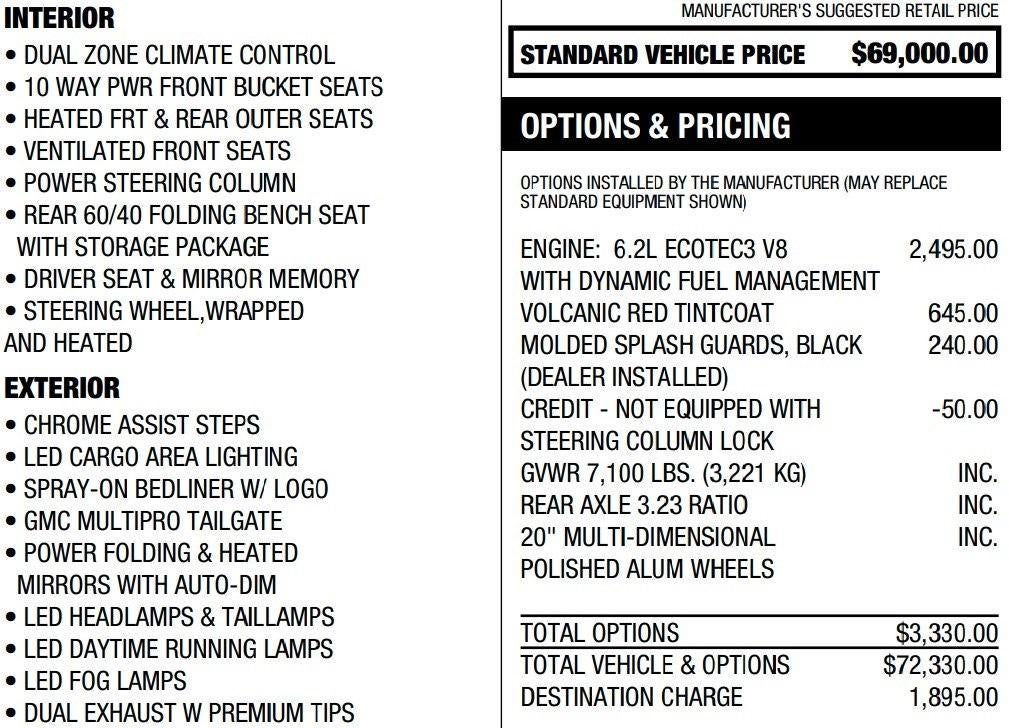 INTERIOR
• DUAL ZONE CLIMATE CONTROL
• 10 WAY PWR FRONT BUCKET SEATS
• HEATED FRT & REAR OUTER SEATS
• VENTILATED FRONT SEATS
• POWER STEERING COLUMN
• REAR 60/40 FOLDING BENCH SEAT WITH STORAGE PACKAGE
• DRIVER SEAT & MIRROR MEMORY
• STEERING WHEEL,WRAPPED AND HEATED

EXTERIOR
• CHROME ASSIST STEPS
• LED CARGO AREA LIGHTING
• SPRAY-ON BEDLINER W/ LOGO
• GMC MULTIPRO TAILGATE
• POWER FOLDING & HEATED MIRRORS WITH AUTO-DIM
• LED HEADLAMPS & TAILLAMPS
• LED DAYTIME RUNNING LAMPS
• LED FOG LAMPS
• DUAL EXHAUST W PREMIUM TIPS

MANUFACTURER'S SUGGESTED RETAIL PRICE

STANDARD VEHICLE PRICE $69,000.00

OPTIONS & PRICING

OPTIONS INSTALLED BY THE MANUFACTURER (MAY REPLACE STANDARD EQUIPMENT SHOWN)

| | |
|---|---|
| ENGINE: 6.2L ECOTEC3 V8 WITH DYNAMIC FUEL MANAGEMENT | 2,495.00 |
| VOLCANIC RED TINTCOAT | 645.00 |
| MOLDED SPLASH GUARDS, BLACK (DEALER INSTALLED) | 240.00 |
| CREDIT - NOT EQUIPPED WITH STEERING COLUMN LOCK | -50.00 |
| GVWR 7,100 LBS. (3,221 KG) | INC. |
| REAR AXLE 3.23 RATIO | INC. |
| 20" MULTI-DIMENSIONAL POLISHED ALUM WHEELS | INC. |
| TOTAL OPTIONS | $3,330.00 |
| TOTAL VEHICLE & OPTIONS | $72,330.00 |
| DESTINATION CHARGE | 1,895.00 |